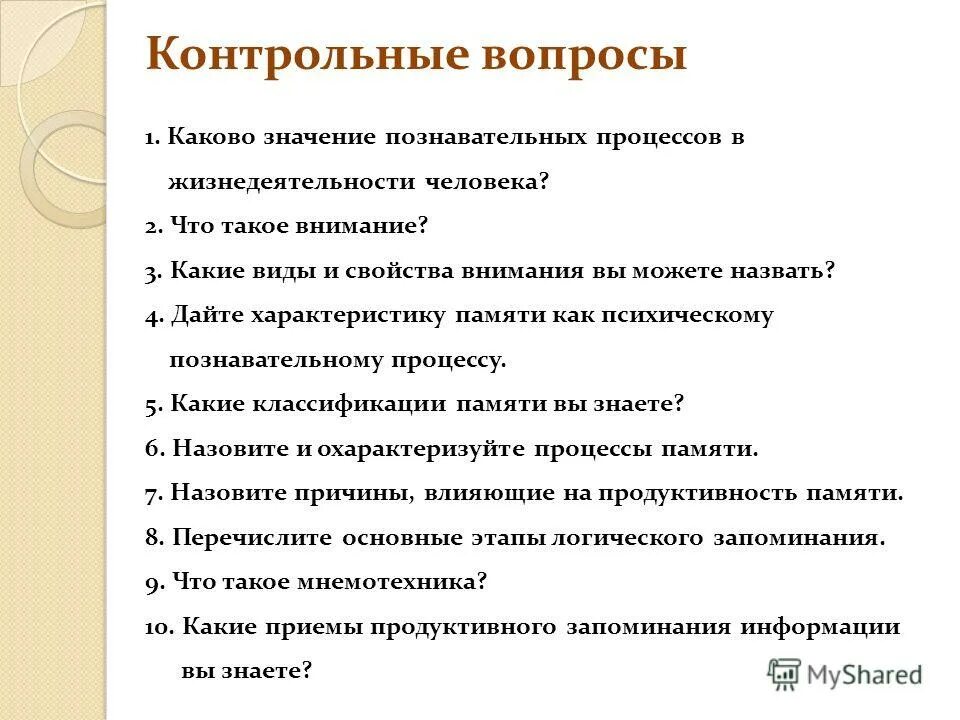 Контрольные вопросы

1. Каково значение познавательных процессов в жизнедеятельности человека?

2. Что такое внимание?

3. Какие виды и свойства внимания вы можете назвать?

4. Дайте характеристику памяти как психическому познавательному процессу.

5. Какие классификации памяти вы знаете?

6. Назовите и охарактеризуйте процессы памяти.

7. Назовите причины, влияющие на продуктивность памяти.

8. Перечислите основные этапы логического запоминания.

9. Что такое мнемотехника?

10. Какие приемы продуктивного запоминания информации вы знаете?

MyShared